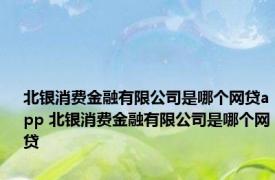 北银消费金融有限公司是哪个网贷app 北银消费金融有限公司是哪个网贷